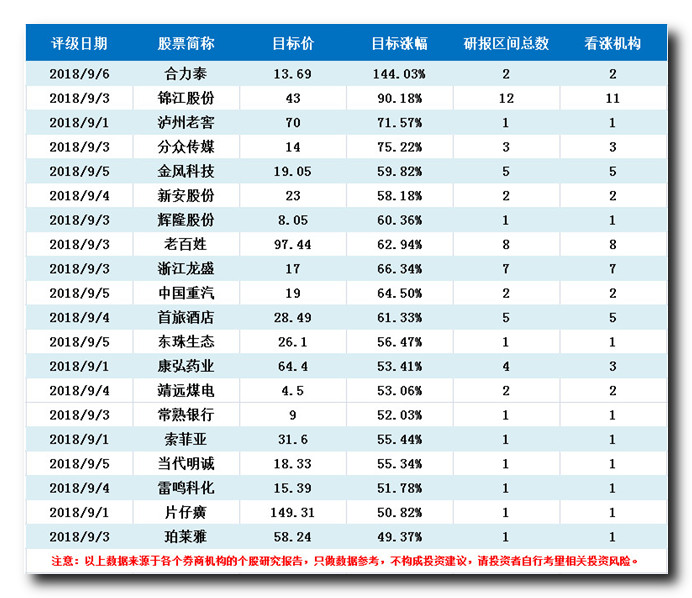 | 评级日期 | 股票简称 | 目标价 | 目标涨幅 | 研报区间总数 | 看涨机构 |
|---|---|---|---|---|---|
| 2018/9/6 | 合力泰 | 13.69 | 144.03% | 2 | 2 |
| 2018/9/3 | 锦江股份 | 43 | 90.18% | 12 | 11 |
| 2018/9/1 | 泸州老窖 | 70 | 71.57% | 1 | 1 |
| 2018/9/3 | 分众传媒 | 14 | 75.22% | 3 | 3 |
| 2018/9/5 | 金风科技 | 19.05 | 59.82% | 5 | 5 |
| 2018/9/4 | 新安股份 | 23 | 58.18% | 2 | 2 |
| 2018/9/3 | 辉隆股份 | 8.05 | 60.36% | 1 | 1 |
| 2018/9/3 | 老百姓 | 97.44 | 62.94% | 8 | 8 |
| 2018/9/3 | 浙江龙盛 | 17 | 66.34% | 7 | 7 |
| 2018/9/5 | 中国重汽 | 19 | 64.50% | 2 | 2 |
| 2018/9/4 | 首旅酒店 | 28.49 | 61.33% | 5 | 5 |
| 2018/9/5 | 东珠生态 | 26.1 | 56.47% | 1 | 1 |
| 2018/9/1 | 康弘药业 | 64.4 | 53.41% | 4 | 3 |
| 2018/9/4 | 靖远煤电 | 4.5 | 53.06% | 2 | 2 |
| 2018/9/3 | 常熟银行 | 9 | 52.03% | 1 | 1 |
| 2018/9/1 | 索菲亚 | 31.6 | 55.44% | 1 | 1 |
| 2018/9/5 | 当代明诚 | 18.33 | 55.34% | 1 | 1 |
| 2018/9/4 | 雷鸣科化 | 15.39 | 51.78% | 1 | 1 |
| 2018/9/1 | 片仔癀 | 149.31 | 50.82% | 1 | 1 |
| 2018/9/3 | 珀莱雅 | 58.24 | 49.37% | 1 | 1 |

注意：以上数据来源于各个券商机构的个股研究报告，只做数据参考，不构成投资建议，请投资者自行考量相关投资风险。